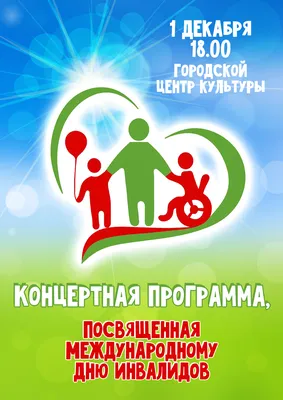 1 ДЕКАБРЯ
18.00
ГОРОДСКОЙ
ЦЕНТР КУЛЬТУРЫ

КОНЦЕРТНАЯ ПРОГРАММА,

ПОСВЯЩЕННАЯ
МЕЖДУНАРОДНОМУ
ДНЮ ИНВАЛИДОВ